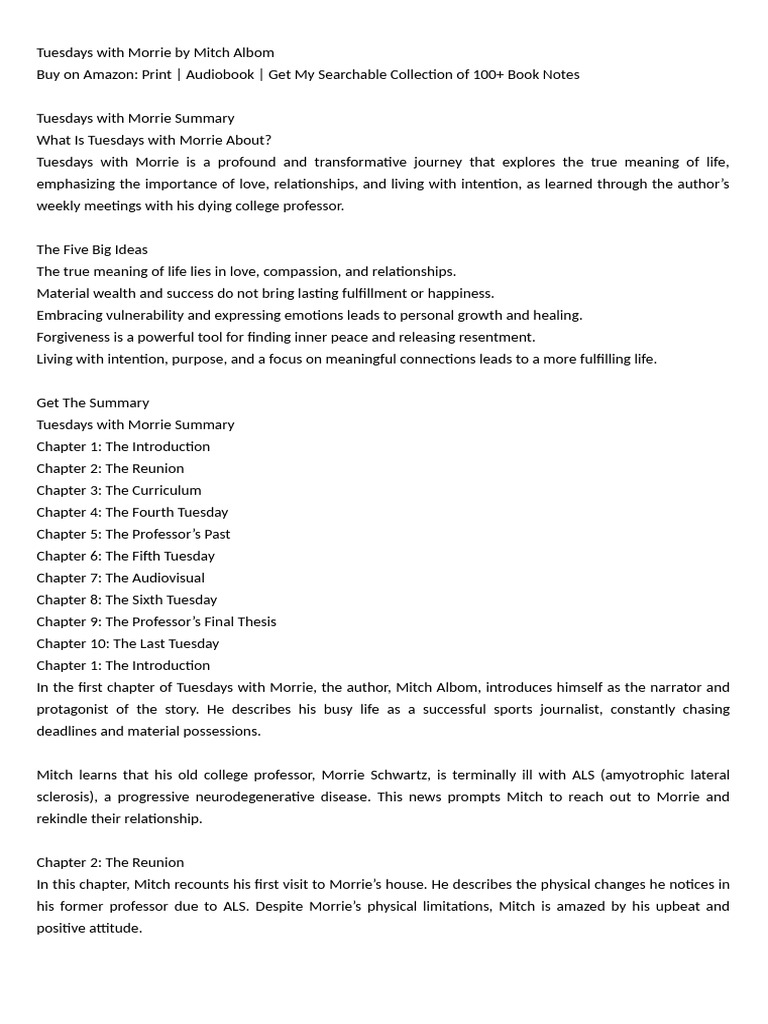 Tuesdays with Morrie by Mitch Albom
Buy on Amazon: Print | Audiobook | Get My Searchable Collection of 100+ Book Notes

Tuesdays with Morrie Summary
What Is Tuesdays with Morrie About?
Tuesdays with Morrie is a profound and transformative journey that explores the true meaning of life, emphasizing the importance of love, relationships, and living with intention, as learned through the author's weekly meetings with his dying college professor.

The Five Big Ideas
The true meaning of life lies in love, compassion, and relationships.
Material wealth and success do not bring lasting fulfillment or happiness.
Embracing vulnerability and expressing emotions leads to personal growth and healing.
Forgiveness is a powerful tool for finding inner peace and releasing resentment.
Living with intention, purpose, and a focus on meaningful connections leads to a more fulfilling life.

Get The Summary
Tuesdays with Morrie Summary
Chapter 1: The Introduction
Chapter 2: The Reunion
Chapter 3: The Curriculum
Chapter 4: The Fourth Tuesday
Chapter 5: The Professor's Past
Chapter 6: The Fifth Tuesday
Chapter 7: The Audiovisual
Chapter 8: The Sixth Tuesday
Chapter 9: The Professor's Final Thesis
Chapter 10: The Last Tuesday
Chapter 1: The Introduction
In the first chapter of Tuesdays with Morrie, the author, Mitch Albom, introduces himself as the narrator and protagonist of the story. He describes his busy life as a successful sports journalist, constantly chasing deadlines and material possessions.

Mitch learns that his old college professor, Morrie Schwartz, is terminally ill with ALS (amyotrophic lateral sclerosis), a progressive neurodegenerative disease. This news prompts Mitch to reach out to Morrie and rekindle their relationship.

Chapter 2: The Reunion
In this chapter, Mitch recounts his first visit to Morrie's house. He describes the physical changes he notices in his former professor due to ALS. Despite Morrie's physical limitations, Mitch is amazed by his upbeat and positive attitude.